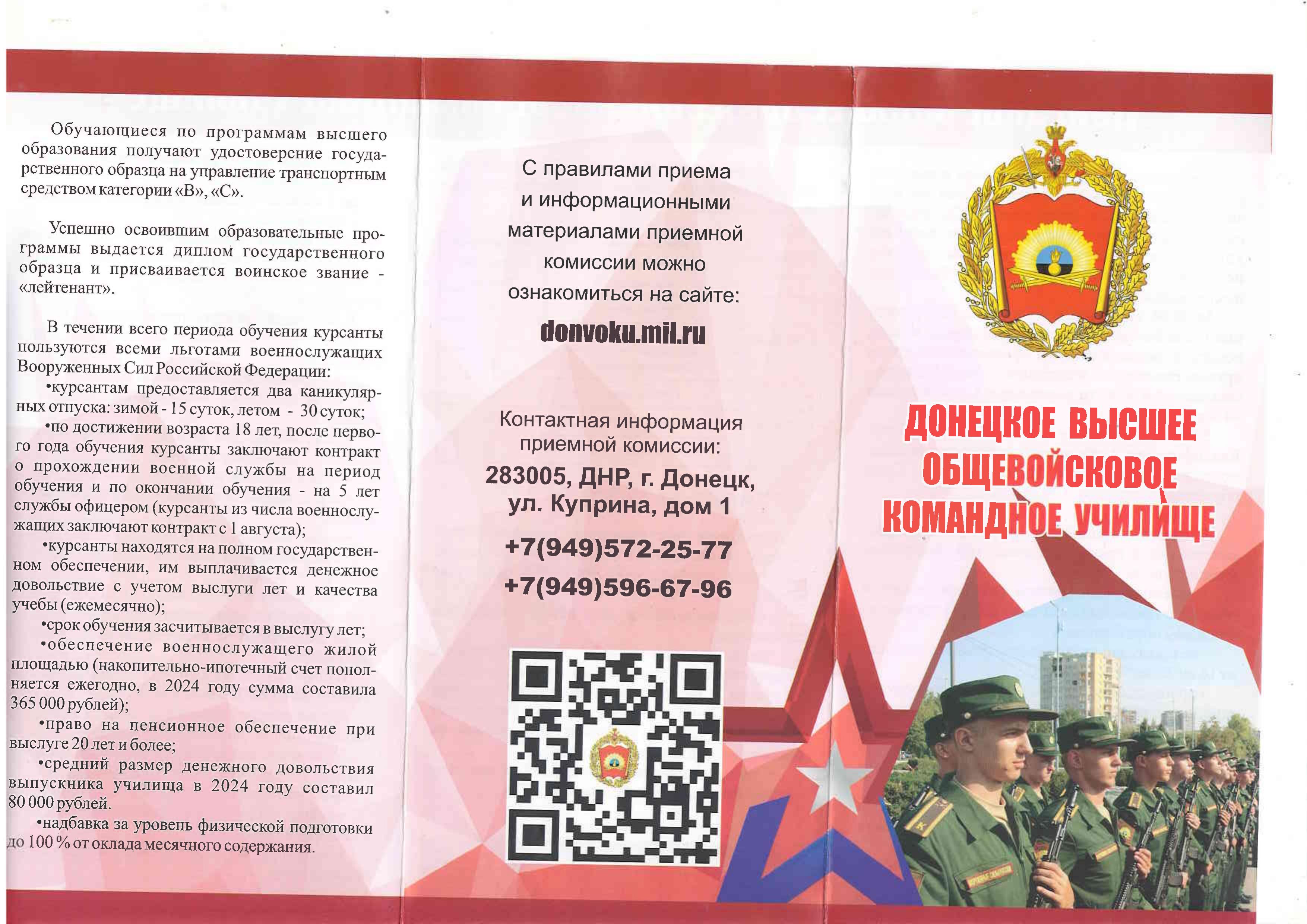 Обучающиеся по программам высшего образования получают удостоверение государственного образца на управление транспортным средством категории «В», «С».

Успешно освоившим образовательные программы выдается диплом государственного образца и присваивается воинское звание - «лейтенант».

В течении всего периода обучения курсанты пользуются всеми льготами военнослужащих Вооруженных Сил Российской Федерации:
•курсантам предоставляется два каникулярных отпуска: зимой - 15 суток, летом - 30 суток;
•по достижении возраста 18 лет, после первого года обучения курсанты заключают контракт о прохождении военной службы на период обучения и по окончании обучения - на 5 лет службы офицером (курсанты из числа военнослужащих заключают контракт с 1 августа);
•курсанты находятся на полном государственном обеспечении, им выплачивается денежное довольствие с учетом выслуги лет и качества учебы (ежемесячно);
•срок обучения засчитывается в выслугу лет;
•обеспечение военнослужащего жилой площадью (накопительно-ипотечный счет пополняется ежегодно, в 2024 году сумма составила 365 000 рублей);
•право на пенсионное обеспечение при выслуге 20 лет и более;
•средний размер денежного довольствия выпускника училища в 2024 году составил 80 000 рублей.
•надбавка за уровень физической подготовки до 100 % от оклада месячного содержания.

С правилами приема и информационными материалами приемной комиссии можно ознакомиться на сайте:

donvoku.mil.ru

Контактная информация приемной комиссии:
283005, ДНР, г. Донецк, ул. Куприна, дом 1
+7(949)572-25-77
+7(949)596-67-96

ДОНЕЦКОЕ ВЫСШЕЕ ОБЩЕВОЙСКОВОЕ КОМАНДНОЕ УЧИЛИЩЕ